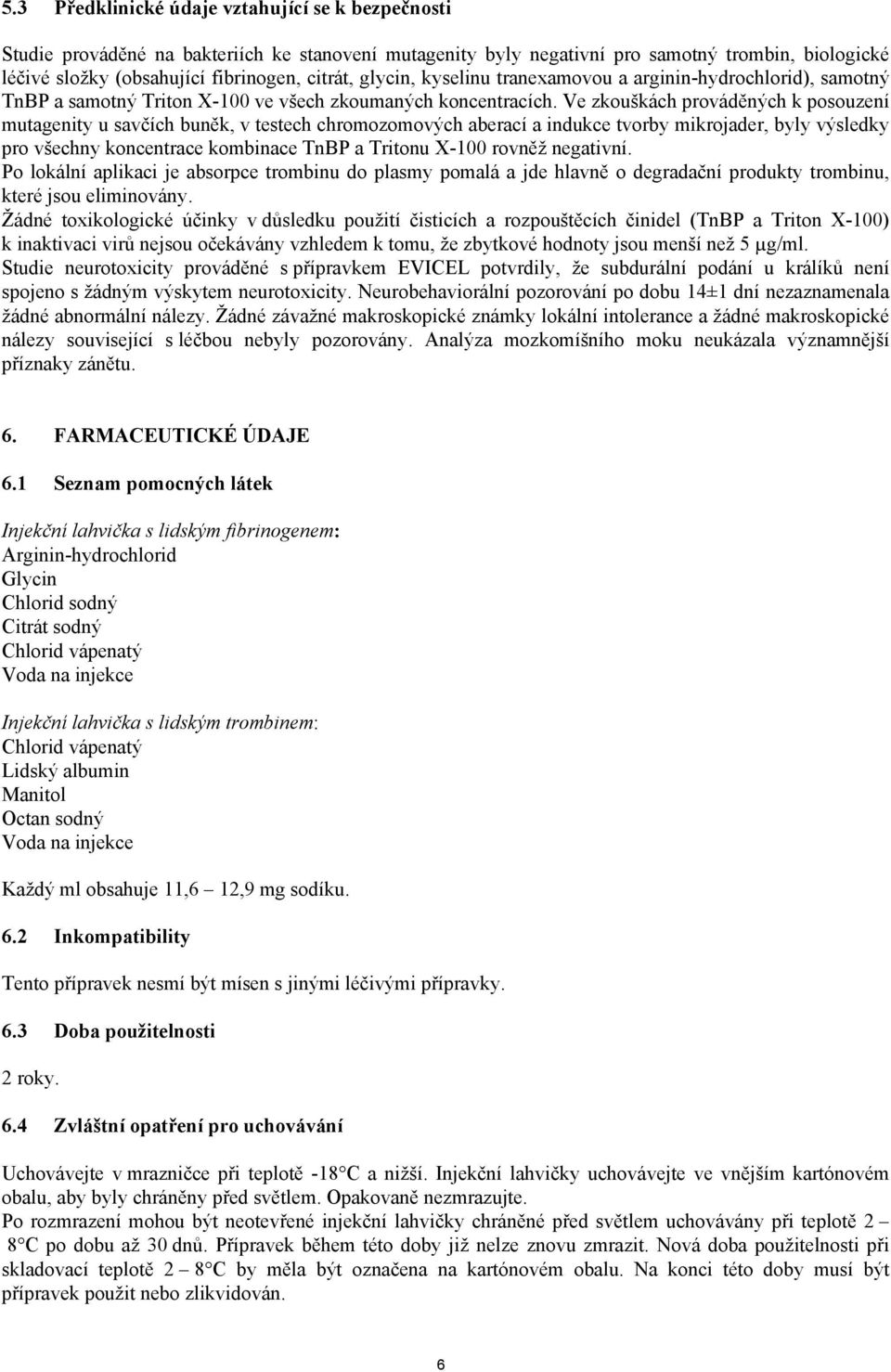 5.3 Předklinické údaje vztahující se k bezpečnosti

Studie prováděné na bakteriích ke stanovení mutagenity byly negativní pro samotný trombin, biologické léčivé složky (obsahující fibrinogen, citrát, glycin, kyselinu tranexamovou a arginin-hydrochlorid), samotný TnBP a samotný Triton X-100 ve všech zkoumaných koncentracích. Ve zkouškách prováděných k posouzení mutagenity u savčích buněk, v testech chromozomových aberací a indukce tvorby mikrojader, byly výsledky pro všechny koncentrace kombinace TnBP a Tritonu X-100 rovněž negativní.
Po lokální aplikaci je absorpce trombinu do plasmy pomalá a jde hlavně o degradační produkty trombinu, které jsou eliminovány.
Žádné toxikologické účinky v důsledku použití čisticích a rozpouštěcích činidel (TnBP a Triton X-100) k inaktivaci virů nejsou očekávány vzhledem k tomu, že zbytkové hodnoty jsou menší než 5 μg/ml.
Studie neurotoxicity prováděné s přípravkem EVICEL potvrdily, že subdurální podání u králíků není spojeno s žádným výskytem neurotoxicity. Neurobehaviorální pozorování po dobu 14±1 dní nezaznamenala žádné abnormální nálezy. Žádné závažné makroskopické známky lokální intolerance a žádné makroskopické nálezy související s léčbou nebyly pozorovány. Analýza mozkomíšního moku neukázala významnější příznaky zánětu.

6. FARMACEUTICKÉ ÚDAJE

6.1 Seznam pomocných látek

Injekční lahvička s lidským fibrinogenem:
Arginin-hydrochlorid
Glycin
Chlorid sodný
Citrát sodný
Chlorid vápenatý
Voda na injekce

Injekční lahvička s lidským trombinem:
Chlorid vápenatý
Lidský albumin
Manitol
Octan sodný
Voda na injekce

Každý ml obsahuje 11,6 – 12,9 mg sodíku.

6.2 Inkompatibility

Tento přípravek nesmí být mísen s jinými léčivými přípravky.

6.3 Doba použitelnosti

2 roky.

6.4 Zvláštní opatření pro uchovávání

Uchovávejte v mrazničce při teplotě -18°C a nižší. Injekční lahvičky uchovávejte ve vnějším kartónovém obalu, aby byly chráněny před světlem. Opakovaně nezmrazujte.
Po rozmrazení mohou být neotevřené injekční lahvičky chráněné před světlem uchovávány při teplotě 2 – 8°C po dobu až 30 dnů. Přípravek během této doby již nelze znovu zmrazit. Nová doba použitelnosti při skladovací teplotě 2 – 8°C by měla být označena na kartónovém obalu. Na konci této doby musí být přípravek použit nebo zlikvidován.

6